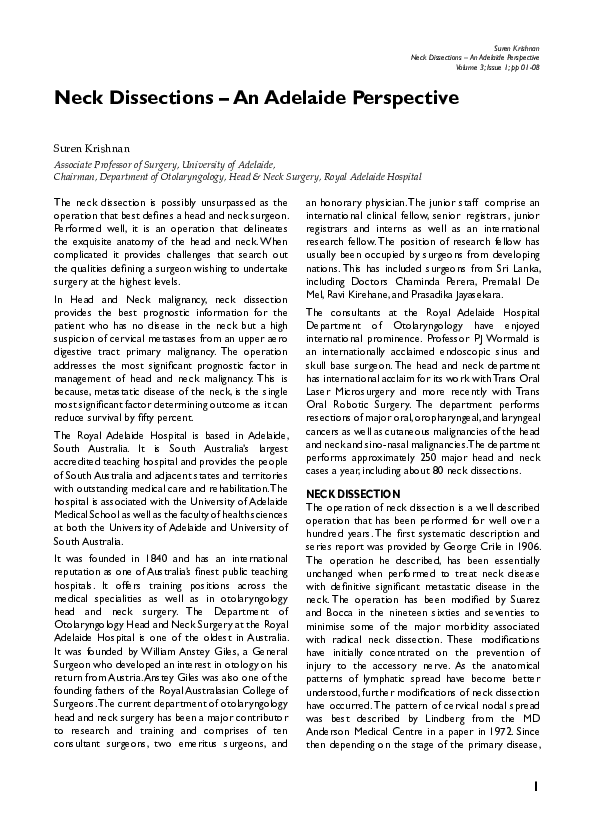 Suren Krishnan
Neck Dissections – An Adelaide Perspective
Volume 3; Issue 1; pp 01-08

Neck Dissections – An Adelaide Perspective

Suren Krishnan
Associate Professor of Surgery, University of Adelaide,
Chairman, Department of Otolaryngology, Head & Neck Surgery, Royal Adelaide Hospital

The neck dissection is possibly unsurpassed as the operation that best defines a head and neck surgeon. Performed well, it is an operation that delineates the exquisite anatomy of the head and neck. When complicated it provides challenges that search out the qualities defining a surgeon wishing to undertake surgery at the highest levels.

In Head and Neck malignancy, neck dissection provides the best prognostic information for the patient who has no disease in the neck but a high suspicion of cervical metastases from an upper aero digestive tract primary malignancy. The operation addresses the most significant prognostic factor in management of head and neck malignancy. This is because, metastatic disease of the neck, is the single most significant factor determining outcome as it can reduce survival by fifty percent.

The Royal Adelaide Hospital is based in Adelaide, South Australia. It is South Australia's largest accredited teaching hospital and provides the people of South Australia and adjacent states and territories with outstanding medical care and rehabilitation. The hospital is associated with the University of Adelaide Medical School as well as the faculty of health sciences at both the University of Adelaide and University of South Australia.

It was founded in 1840 and has an international reputation as one of Australia's finest public teaching hospitals. It offers training positions across the medical specialities as well as in otolaryngology head and neck surgery. The Department of Otolaryngology Head and Neck Surgery at the Royal Adelaide Hospital is one of the oldest in Australia. It was founded by William Anstey Giles, a General Surgeon who developed an interest in otology on his return from Austria. Anstey Giles was also one of the founding fathers of the Royal Australasian College of Surgeons. The current department of otolaryngology head and neck surgery has been a major contributor to research and training and comprises of ten consultant surgeons, two emeritus surgeons, and an honorary physician. The junior staff comprise an international clinical fellow, senior registrars, junior registrars and interns as well as an international research fellow. The position of research fellow has usually been occupied by surgeons from developing nations. This has included surgeons from Sri Lanka, including Doctors Chaminda Perera, Premalal De Mel, Ravi Kirehane, and Prasadika Jayasekara.

The consultants at the Royal Adelaide Hospital Department of Otolaryngology have enjoyed international prominence. Professor PJ Wormald is an internationally acclaimed endoscopic sinus and skull base surgeon. The head and neck department has international acclaim for its work with Trans Oral Laser Microsurgery and more recently with Trans Oral Robotic Surgery. The department performs resections of major oral, oropharyngeal, and laryngeal cancers as well as cutaneous malignancies of the head and neck and sino-nasal malignancies. The department performs approximately 250 major head and neck cases a year, including about 80 neck dissections.

NECK DISSECTION
The operation of neck dissection is a well described operation that has been performed for well over a hundred years. The first systematic description and series report was provided by George Crile in 1906. The operation he described, has been essentially unchanged when performed to treat neck disease with definitive significant metastatic disease in the neck. The operation has been modified by Suarez and Bocca in the nineteen sixties and seventies to minimise some of the major morbidity associated with radical neck dissection. These modifications have initially concentrated on the prevention of injury to the accessory nerve. As the anatomical patterns of lymphatic spread have become better understood, further modifications of neck dissection have occurred. The pattern of cervical nodal spread was best described by Lindberg from the MD Anderson Medical Centre in a paper in 1972. Since then depending on the stage of the primary disease,

1